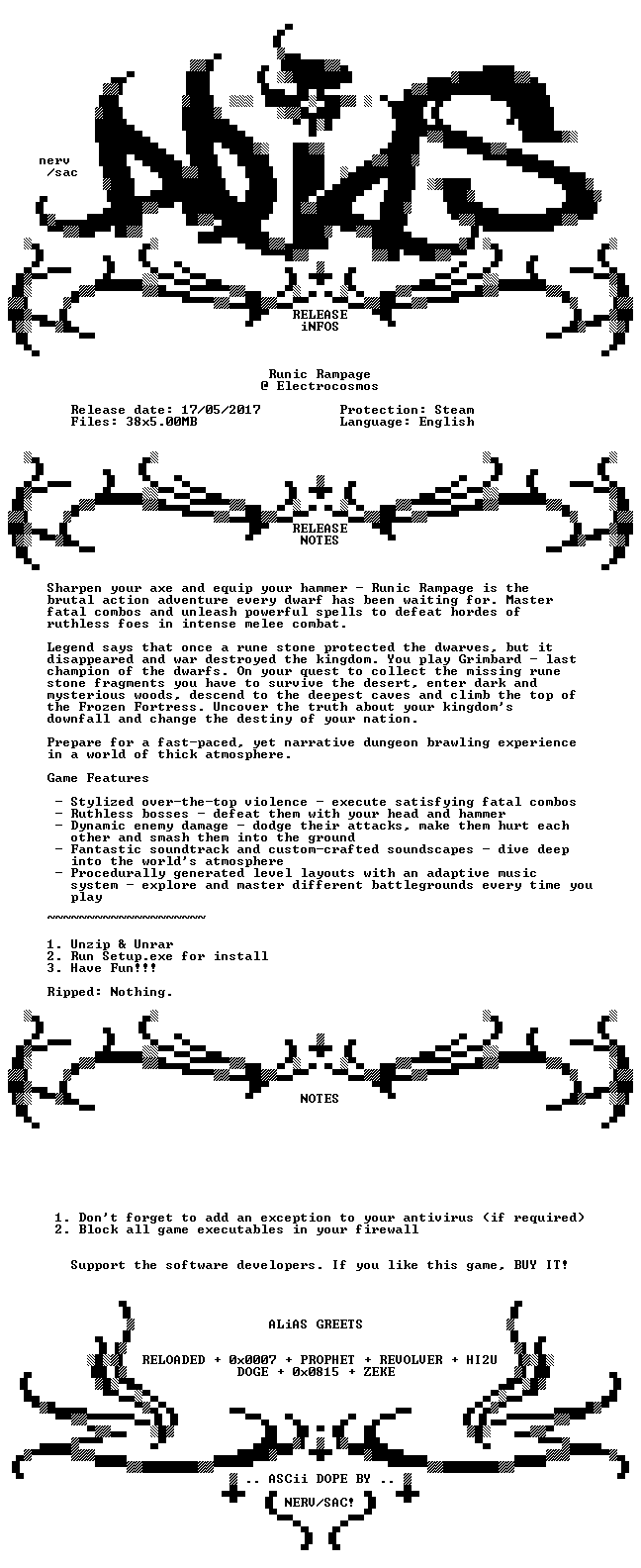 nerv
/sac

RELEASE
iNFOS

Runic Rampage
@ Electrocosmos

Release date: 17/05/2017
Files: 38x5.00MB

Protection: Steam
Language: English

RELEASE
NOTES

Sharpen your axe and equip your hammer - Runic Rampage is the brutal action adventure every dwarf has been waiting for. Master fatal combos and unleash powerful spells to defeat hordes of ruthless foes in intense melee combat.

Legend says that once a rune stone protected the dwarves, but it disappeared and war destroyed the kingdom. You play Grimbard - last champion of the dwarfs. On your quest to collect the missing rune stone fragments you have to survive the desert, enter dark and mysterious woods, descend to the deepest caves and climb the top of the Frozen Fortress. Uncover the truth about your kingdom's downfall and change the destiny of your nation.

Prepare for a fast-paced, yet narrative dungeon brawling experience in a world of thick atmosphere.

Game Features

- Stylized over-the-top violence - execute satisfying fatal combos
- Ruthless bosses - defeat them with your head and hammer
- Dynamic enemy damage - dodge their attacks, make them hurt each other and smash them into the ground
- Fantastic soundtrack and custom-crafted soundscapes - dive deep into the world's atmosphere
- Procedurally generated level layouts with an adaptive music system - explore and master different battlegrounds every time you play

~~~~~~~~~~~~~~~~~~~~

1. Unzip & Unrar
2. Run Setup.exe for install
3. Have Fun!!!

Ripped: Nothing.

NOTES

1. Don't forget to add an exception to your antivirus (if required)
2. Block all game executables in your firewall

Support the software developers. If you like this game, BUY IT!

ALiAS GREETS

RELOADED + 0x0007 + PROPHET + REVOLVER + HI2U
DOGE + 0x0815 + ZEKE

.. ASCii DOPE BY ..
NERV/SAC!